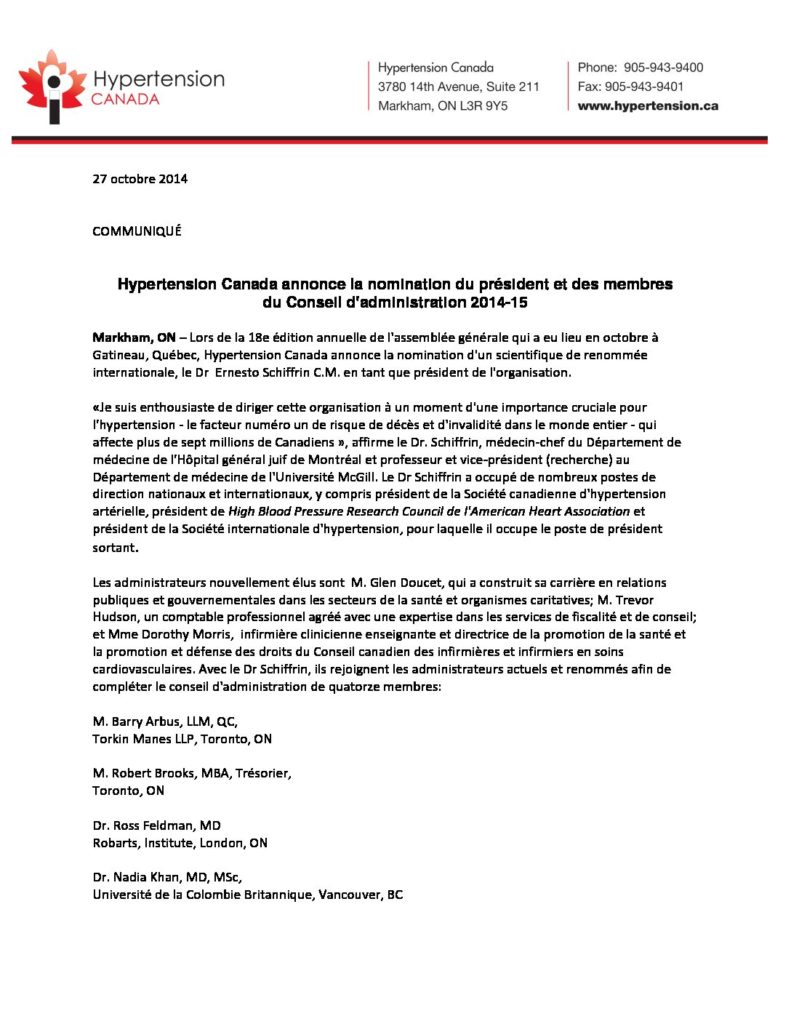 Hypertension CANADA

Hypertension Canada
3780 14th Avenue, Suite 211
Markham, ON L3R 9Y5

Phone: 905-943-9400
Fax: 905-943-9401
www.hypertension.ca

27 octobre 2014

COMMUNIQUÉ

Hypertension Canada annonce la nomination du président et des membres du Conseil d'administration 2014-15

Markham, ON – Lors de la 18e édition annuelle de l'assemblée générale qui a eu lieu en octobre à Gatineau, Québec, Hypertension Canada annonce la nomination d'un scientifique de renommée internationale, le Dr Ernesto Schiffrin C.M. en tant que président de l'organisation.

«Je suis enthousiaste de diriger cette organisation à un moment d'une importance cruciale pour l'hypertension - le facteur numéro un de risque de décès et d'invalidité dans le monde entier - qui affecte plus de sept millions de Canadiens », affirme le Dr. Schiffrin, médecin-chef du Département de médecine de l'Hôpital général juif de Montréal et professeur et vice-président (recherche) au Département de médecine de l'Université McGill. Le Dr Schiffrin a occupé de nombreux postes de direction nationaux et internationaux, y compris président de la Société canadienne d'hypertension artérielle, président de High Blood Pressure Research Council de l'American Heart Association et président de la Société internationale d'hypertension, pour laquelle il occupe le poste de président sortant.

Les administrateurs nouvellement élus sont M. Glen Doucet, qui a construit sa carrière en relations publiques et gouvernementales dans les secteurs de la santé et organismes caritatives; M. Trevor Hudson, un comptable professionnel agréé avec une expertise dans les services de fiscalité et de conseil; et Mme Dorothy Morris, infirmière clinicienne enseignante et directrice de la promotion de la santé et la promotion et défense des droits du Conseil canadien des infirmières et infirmiers en soins cardiovasculaires. Avec le Dr Schiffrin, ils rejoignent les administrateurs actuels et renommés afin de compléter le conseil d'administration de quatorze membres:

M. Barry Arbus, LLM, QC,
Torkin Manes LLP, Toronto, ON

M. Robert Brooks, MBA, Trésorier,
Toronto, ON

Dr. Ross Feldman, MD
Robarts, Institute, London, ON

Dr. Nadia Khan, MD, MSc,
Université de la Colombie Britannique, Vancouver, BC